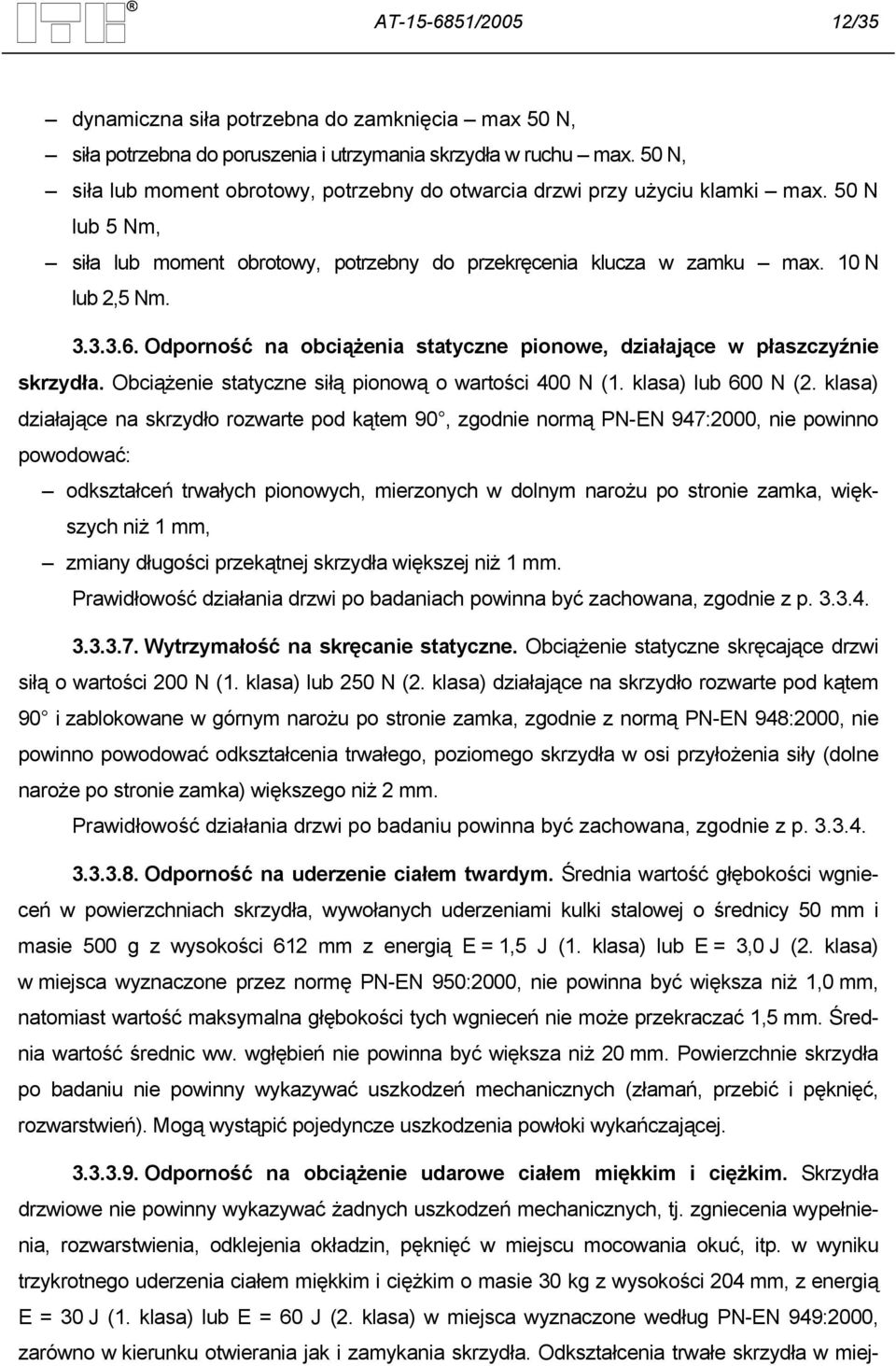 ITB®

AT-15-6851/2005 12/35

– dynamiczna siła potrzebna do zamknięcia – max 50 N,

– siła potrzebna do poruszenia i utrzymania skrzydła w ruchu – max. 50 N,

– siła lub moment obrotowy, potrzebny do otwarcia drzwi przy użyciu klamki – max. 50 N lub 5 Nm,

– siła lub moment obrotowy, potrzebny do przekręcenia klucza w zamku – max. 10 N lub 2,5 Nm.

3.3.3.6. Odporność na obciążenia statyczne pionowe, działające w płaszczyźnie skrzydła. Obciążenie statyczne siłą pionową o wartości 400 N (1. klasa) lub 600 N (2. klasa) działające na skrzydło rozwarte pod kątem 90 , zgodnie normą PN-EN 947:2000, nie powinno powodować:

– odkształceń trwałych pionowych, mierzonych w dolnym narożu po stronie zamka, większych niż 1 mm,

– zmiany długości przekątnej skrzydła większej niż 1 mm.

Prawidłowość działania drzwi po badaniach powinna być zachowana, zgodnie z p. 3.3.4.

3.3.3.7. Wytrzymałość na skręcanie statyczne. Obciążenie statyczne skręcające drzwi siłą o wartości 200 N (1. klasa) lub 250 N (2. klasa) działające na skrzydło rozwarte pod kątem 90 i zablokowane w górnym narożu po stronie zamka, zgodnie z normą PN-EN 948:2000, nie powinno powodować odkształcenia trwałego, poziomego skrzydła w osi przyłożenia siły (dolne naroże po stronie zamka) większego niż 2 mm.

Prawidłowość działania drzwi po badaniu powinna być zachowana, zgodnie z p. 3.3.4.

3.3.3.8. Odporność na uderzenie ciałem twardym. Średnia wartość głębokości wgnieceń w powierzchniach skrzydła, wywołanych uderzeniami kulki stalowej o średnicy 50 mm i masie 500 g z wysokości 612 mm z energią E = 1,5 J (1. klasa) lub E = 3,0 J (2. klasa) w miejsca wyznaczone przez normę PN-EN 950:2000, nie powinna być większa niż 1,0 mm, natomiast wartość maksymalna głębokości tych wgnieceń nie może przekraczać 1,5 mm. Średnia wartość średnic ww. wgłębień nie powinna być większa niż 20 mm. Powierzchnie skrzydła po badaniu nie powinny wykazywać uszkodzeń mechanicznych (złamań, przebić i pęknięć, rozwarstwień). Mogą wystąpić pojedyncze uszkodzenia powłoki wykańczającej.

3.3.3.9. Odporność na obciążenie udarowe ciałem miękkim i ciężkim. Skrzydła drzwiowe nie powinny wykazywać żadnych uszkodzeń mechanicznych, tj. zgniecenia wypełnienia, rozwarstwienia, odklejenia okładzin, pęknięć w miejscu mocowania okuć, itp. w wyniku trzykrotnego uderzenia ciałem miękkim i ciężkim o masie 30 kg z wysokości 204 mm, z energią E = 30 J (1. klasa) lub E = 60 J (2. klasa) w miejsca wyznaczone według PN-EN 949:2000, zarówno w kierunku otwierania jak i zamykania skrzydła. Odkształcenia trwałe skrzydła w miej-